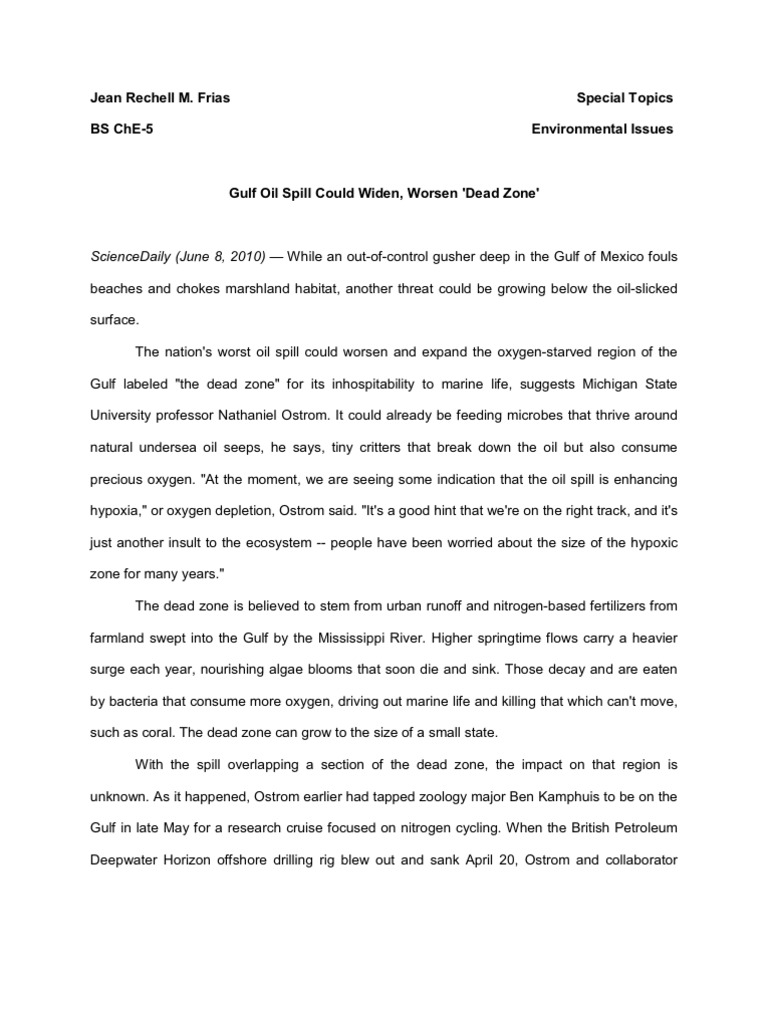 Jean Rechell M. Frias

Special Topics

BS ChE-5

Environmental Issues

Gulf Oil Spill Could Widen, Worsen 'Dead Zone'

ScienceDaily (June 8, 2010) — While an out-of-control gusher deep in the Gulf of Mexico fouls beaches and chokes marshland habitat, another threat could be growing below the oil-slicked surface.

The nation's worst oil spill could worsen and expand the oxygen-starved region of the Gulf labeled "the dead zone" for its inhospitability to marine life, suggests Michigan State University professor Nathaniel Ostrom. It could already be feeding microbes that thrive around natural undersea oil seeps, he says, tiny critters that break down the oil but also consume precious oxygen. "At the moment, we are seeing some indication that the oil spill is enhancing hypoxia," or oxygen depletion, Ostrom said. "It's a good hint that we're on the right track, and it's just another insult to the ecosystem -- people have been worried about the size of the hypoxic zone for many years."

The dead zone is believed to stem from urban runoff and nitrogen-based fertilizers from farmland swept into the Gulf by the Mississippi River. Higher springtime flows carry a heavier surge each year, nourishing algae blooms that soon die and sink. Those decay and are eaten by bacteria that consume more oxygen, driving out marine life and killing that which can't move, such as coral. The dead zone can grow to the size of a small state.

With the spill overlapping a section of the dead zone, the impact on that region is unknown. As it happened, Ostrom earlier had tapped zoology major Ben Kamphuis to be on the Gulf in late May for a research cruise focused on nitrogen cycling. When the British Petroleum Deepwater Horizon offshore drilling rig blew out and sank April 20, Ostrom and collaborator